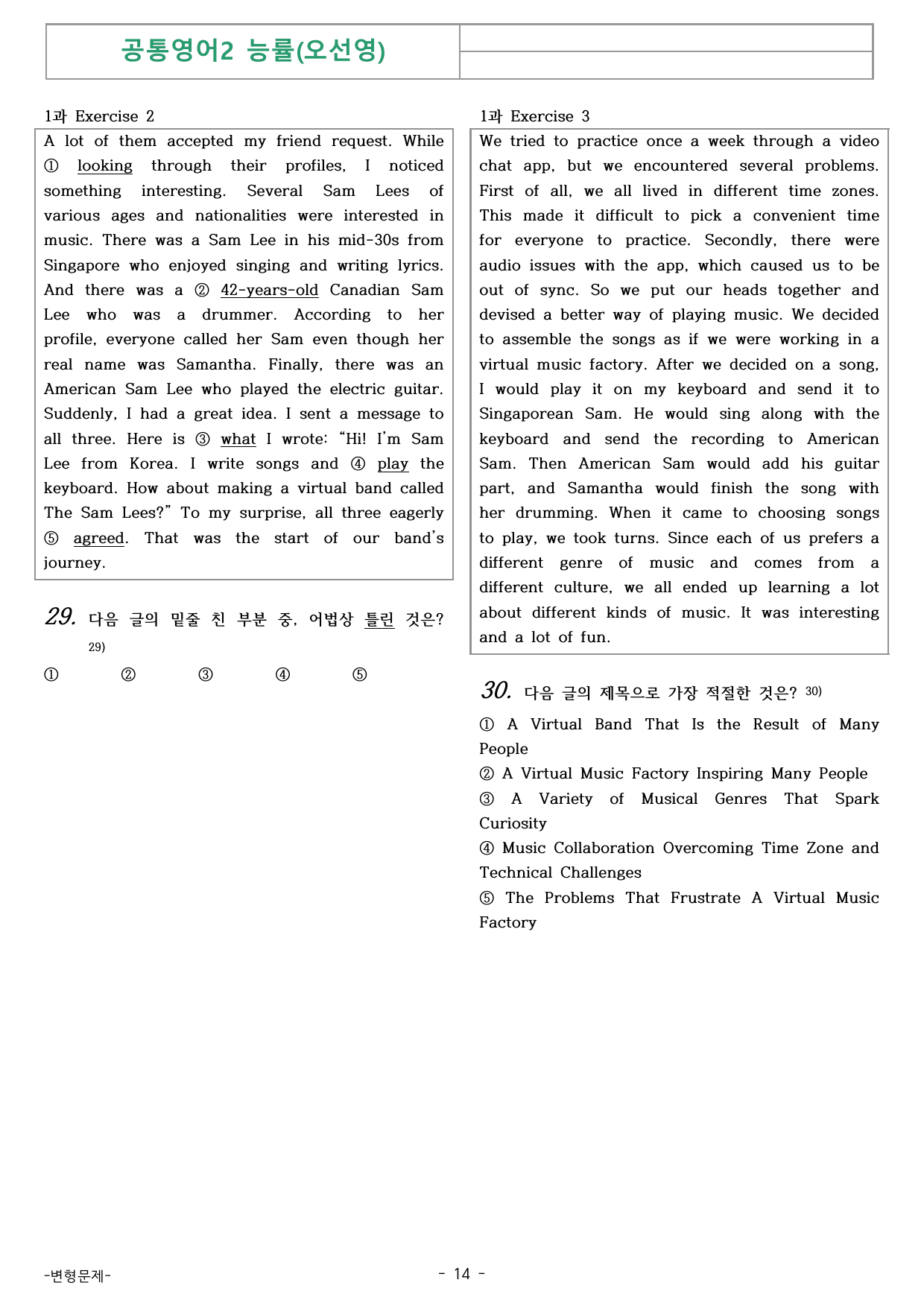 공통영어2 능률(오선영)

1과 Exercise 2

A lot of them accepted my friend request. While ① looking through their profiles, I noticed something interesting. Several Sam Lees of various ages and nationalities were interested in music. There was a Sam Lee in his mid-30s from Singapore who enjoyed singing and writing lyrics. And there was a ② 42-years-old Canadian Sam Lee who was a drummer. According to her profile, everyone called her Sam even though her real name was Samantha. Finally, there was an American Sam Lee who played the electric guitar. Suddenly, I had a great idea. I sent a message to all three. Here is ③ what I wrote: "Hi! I'm Sam Lee from Korea. I write songs and ④ play the keyboard. How about making a virtual band called The Sam Lees?" To my surprise, all three eagerly ⑤ agreed. That was the start of our band's journey.

29. 다음 글의 밑줄 친 부분 중, 어법상 틀린 것은? 29)

① ② ③ ④ ⑤

1과 Exercise 3

We tried to practice once a week through a video chat app, but we encountered several problems. First of all, we all lived in different time zones. This made it difficult to pick a convenient time for everyone to practice. Secondly, there were audio issues with the app, which caused us to be out of sync. So we put our heads together and devised a better way of playing music. We decided to assemble the songs as if we were working in a virtual music factory. After we decided on a song, I would play it on my keyboard and send it to Singaporean Sam. He would sing along with the keyboard and send the recording to American Sam. Then American Sam would add his guitar part, and Samantha would finish the song with her drumming. When it came to choosing songs to play, we took turns. Since each of us prefers a different genre of music and comes from a different culture, we all ended up learning a lot about different kinds of music. It was interesting and a lot of fun.

30. 다음 글의 제목으로 가장 적절한 것은? 30)

① A Virtual Band That Is the Result of Many People
② A Virtual Music Factory Inspiring Many People
③ A Variety of Musical Genres That Spark Curiosity
④ Music Collaboration Overcoming Time Zone and Technical Challenges
⑤ The Problems That Frustrate A Virtual Music Factory

-변형문제-

- 14 -